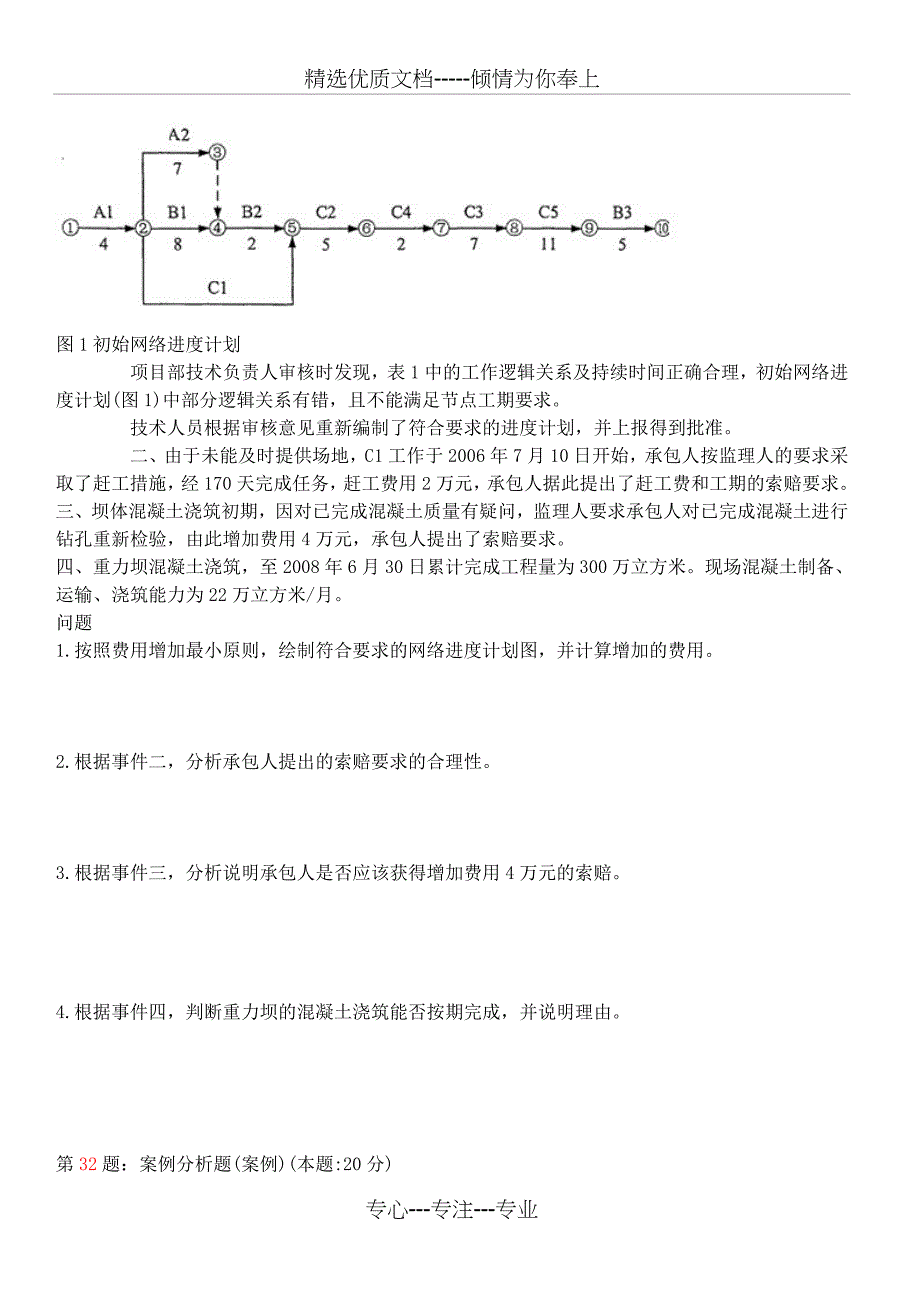 精选优质文档-----倾情为你奉上

A2
7
③
①
A1
4
②
B1
8
④
B2
2
⑤
C2
5
⑥
C4
2
⑦
C3
7
⑧
C5
11
⑨
B3
5
⑩
C1

图 1 初始网络进度计划

项目部技术负责人审核时发现，表 1 中的工作逻辑关系及持续时间正确合理，初始网络进度计划(图 1)中部分逻辑关系有错，且不能满足节点工期要求。

技术人员根据审核意见重新编制了符合要求的进度计划，并上报得到批准。

二、由于未能及时提供场地，C1 工作于 2006 年 7 月 10 日开始，承包人按监理人的要求采取了赶工措施，经 170 天完成任务，赶工费用 2 万元，承包人据此提出了赶工费和工期的索赔要求。

三、坝体混凝土浇筑初期，因对已完成混凝土质量有疑问，监理人要求承包人对已完成混凝土进行钻孔重新检验，由此增加费用 4 万元，承包人提出了索赔要求。

四、重力坝混凝土浇筑，至 2008 年 6 月 30 日累计完成工程量为 300 万立方米。现场混凝土制备、运输、浇筑能力为 22 万立方米/月。

问题

1.按照费用增加最小原则，绘制符合要求的网络进度计划图，并计算增加的费用。

2.根据事件二，分析承包人提出的索赔要求的合理性。

3.根据事件三，分析说明承包人是否应该获得增加费用 4 万元的索赔。

4.根据事件四，判断重力坝的混凝土浇筑能否按期完成，并说明理由。

第 32 题：案例分析题(案例)(本题:20 分)

专心---专注---专业